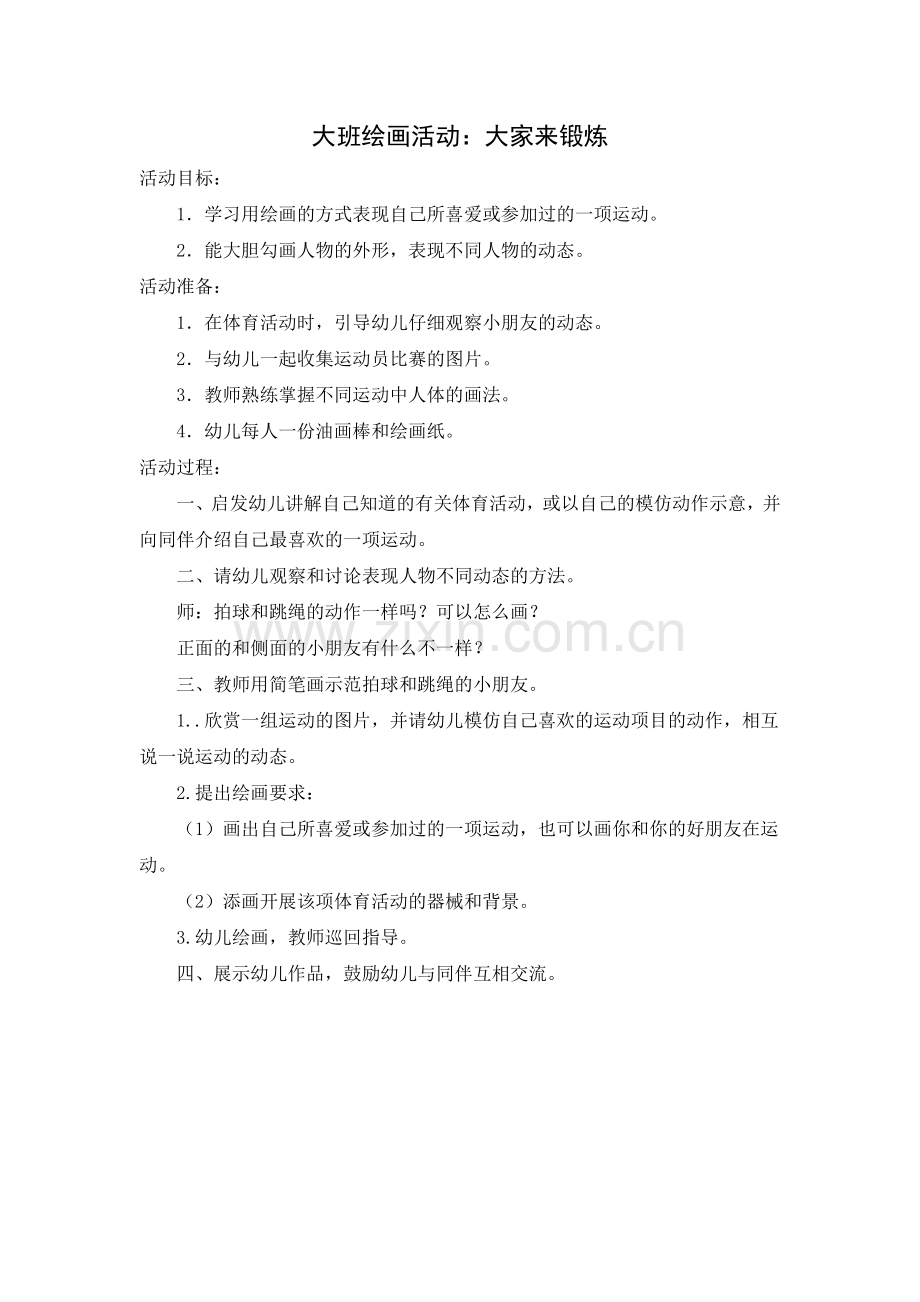 大班绘画活动：大家来锻炼

活动目标：

1．学习用绘画的方式表现自己所喜爱或参加过的一项运动。

2．能大胆勾画人物的外形，表现不同人物的动态。

活动准备：

1．在体育活动时，引导幼儿仔细观察小朋友的动态。

2．与幼儿一起收集运动员比赛的图片。

3．教师熟练掌握不同运动中人体的画法。

4．幼儿每人一份油画棒和绘画纸。

活动过程：

一、启发幼儿讲解自己知道的有关体育活动，或以自己的模仿动作示意，并向同伴介绍自己最喜欢的一项运动。

二、请幼儿观察和讨论表现人物不同动态的方法。

师：拍球和跳绳的动作一样吗？可以怎么画？

正面的和侧面的小朋友有什么不一样？

三、教师用简笔画示范拍球和跳绳的小朋友。

1..欣赏一组运动的图片，并请幼儿模仿自己喜欢的运动项目的动作，相互说一说运动的动态。

2.提出绘画要求：

（1）画出自己所喜爱或参加过的一项运动，也可以画你和你的好朋友在运动。

（2）添画开展该项体育活动的器械和背景。

3.幼儿绘画，教师巡回指导。

四、展示幼儿作品，鼓励幼儿与同伴互相交流。

www.zixin.com.cn